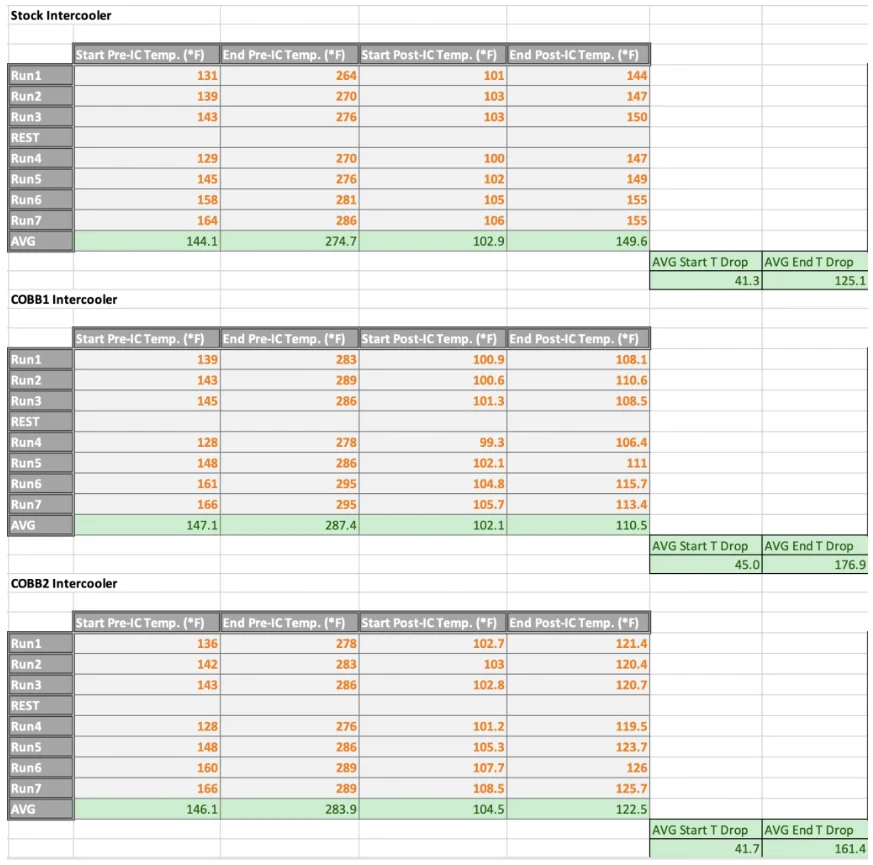 Stock Intercooler

| | Start Pre-IC Temp. (*F) | End Pre-IC Temp. (*F) | Start Post-IC Temp. (*F) | End Post-IC Temp. (*F) |
|---|---|---|---|---|
| Run1 | 131 | 264 | 101 | 144 |
| Run2 | 139 | 270 | 103 | 147 |
| Run3 | 143 | 276 | 103 | 150 |
| REST | | | | |
| Run4 | 129 | 270 | 100 | 147 |
| Run5 | 145 | 276 | 102 | 149 |
| Run6 | 158 | 281 | 105 | 155 |
| Run7 | 164 | 286 | 106 | 155 |
| AVG | 144.1 | 274.7 | 102.9 | 149.6 |

| AVG Start T Drop | AVG End T Drop |
|---|---|
| 41.3 | 125.1 |

COBB1 Intercooler

| | Start Pre-IC Temp. (*F) | End Pre-IC Temp. (*F) | Start Post-IC Temp. (*F) | End Post-IC Temp. (*F) |
|---|---|---|---|---|
| Run1 | 139 | 283 | 100.9 | 108.1 |
| Run2 | 143 | 289 | 100.6 | 110.6 |
| Run3 | 145 | 286 | 101.3 | 108.5 |
| REST | | | | |
| Run4 | 128 | 278 | 99.3 | 106.4 |
| Run5 | 148 | 286 | 102.1 | 111 |
| Run6 | 161 | 295 | 104.8 | 115.7 |
| Run7 | 166 | 295 | 105.7 | 113.4 |
| AVG | 147.1 | 287.4 | 102.1 | 110.5 |

| AVG Start T Drop | AVG End T Drop |
|---|---|
| 45.0 | 176.9 |

COBB2 Intercooler

| | Start Pre-IC Temp. (*F) | End Pre-IC Temp. (*F) | Start Post-IC Temp. (*F) | End Post-IC Temp. (*F) |
|---|---|---|---|---|
| Run1 | 136 | 278 | 102.7 | 121.4 |
| Run2 | 142 | 283 | 103 | 120.4 |
| Run3 | 143 | 286 | 102.8 | 120.7 |
| REST | | | | |
| Run4 | 128 | 276 | 101.2 | 119.5 |
| Run5 | 148 | 286 | 105.3 | 123.7 |
| Run6 | 160 | 289 | 107.7 | 126 |
| Run7 | 166 | 289 | 108.5 | 125.7 |
| AVG | 146.1 | 283.9 | 104.5 | 122.5 |

| AVG Start T Drop | AVG End T Drop |
|---|---|
| 41.7 | 161.4 |